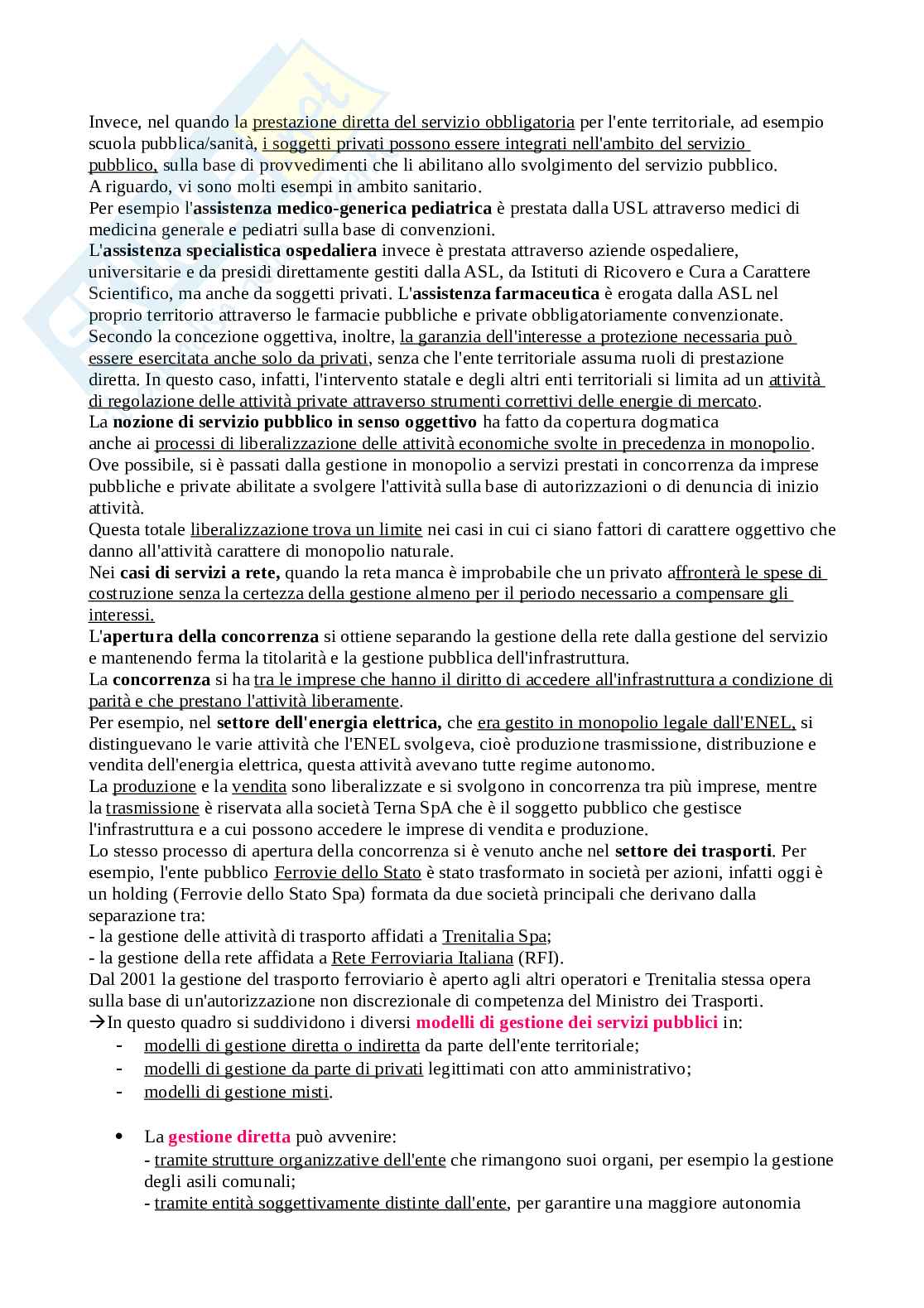 Invece, nel quando la prestazione diretta del servizio obbligatoria per l'ente territoriale, ad esempio scuola pubblica/sanità, i soggetti privati possono essere integrati nell'ambito del servizio pubblico, sulla base di provvedimenti che li abilitano allo svolgimento del servizio pubblico.
A riguardo, vi sono molti esempi in ambito sanitario.
Per esempio l'assistenza medico-generica pediatrica è prestata dalla USL attraverso medici di medicina generale e pediatri sulla base di convenzioni.
L'assistenza specialistica ospedaliera invece è prestata attraverso aziende ospedaliere, universitarie e da presidi direttamente gestiti dalla ASL, da Istituti di Ricovero e Cura a Carattere Scientifico, ma anche da soggetti privati. L'assistenza farmaceutica è erogata dalla ASL nel proprio territorio attraverso le farmacie pubbliche e private obbligatoriamente convenzionate.
Secondo la concezione oggettiva, inoltre, la garanzia dell'interesse a protezione necessaria può essere esercitata anche solo da privati, senza che l'ente territoriale assuma ruoli di prestazione diretta. In questo caso, infatti, l'intervento statale e degli altri enti territoriali si limita ad un attività di regolazione delle attività private attraverso strumenti correttivi delle energie di mercato.
La nozione di servizio pubblico in senso oggettivo ha fatto da copertura dogmatica anche ai processi di liberalizzazione delle attività economiche svolte in precedenza in monopolio.
Ove possibile, si è passati dalla gestione in monopolio a servizi prestati in concorrenza da imprese pubbliche e private abilitate a svolgere l'attività sulla base di autorizzazioni o di denuncia di inizio attività.
Questa totale liberalizzazione trova un limite nei casi in cui ci siano fattori di carattere oggettivo che danno all'attività carattere di monopolio naturale.
Nei casi di servizi a rete, quando la reta manca è improbabile che un privato affronterà le spese di costruzione senza la certezza della gestione almeno per il periodo necessario a compensare gli interessi.
L'apertura della concorrenza si ottiene separando la gestione della rete dalla gestione del servizio e mantenendo ferma la titolarità e la gestione pubblica dell'infrastruttura.
La concorrenza si ha tra le imprese che hanno il diritto di accedere all'infrastruttura a condizione di parità e che prestano l'attività liberamente.
Per esempio, nel settore dell'energia elettrica, che era gestito in monopolio legale dall'ENEL, si distinguevano le varie attività che l'ENEL svolgeva, cioè produzione trasmissione, distribuzione e vendita dell'energia elettrica, questa attività avevano tutte regime autonomo.
La produzione e la vendita sono liberalizzate e si svolgono in concorrenza tra più imprese, mentre la trasmissione è riservata alla società Terna SpA che è il soggetto pubblico che gestisce l'infrastruttura e a cui possono accedere le imprese di vendita e produzione.
Lo stesso processo di apertura della concorrenza si è venuto anche nel settore dei trasporti. Per esempio, l'ente pubblico Ferrovie dello Stato è stato trasformato in società per azioni, infatti oggi è un holding (Ferrovie dello Stato Spa) formata da due società principali che derivano dalla separazione tra:
- la gestione delle attività di trasporto affidati a Trenitalia Spa;
- la gestione della rete affidata a Rete Ferroviaria Italiana (RFI).
Dal 2001 la gestione del trasporto ferroviario è aperto agli altri operatori e Trenitalia stessa opera sulla base di un'autorizzazione non discrezionale di competenza del Ministro dei Trasporti.
→In questo quadro si suddividono i diversi modelli di gestione dei servizi pubblici in:
- modelli di gestione diretta o indiretta da parte dell'ente territoriale;
- modelli di gestione da parte di privati legittimati con atto amministrativo;
- modelli di gestione misti.

• La gestione diretta può avvenire:
- tramite strutture organizzative dell'ente che rimangono suoi organi, per esempio la gestione degli asili comunali;
- tramite entità soggettivamente distinte dall'ente, per garantire una maggiore autonomia